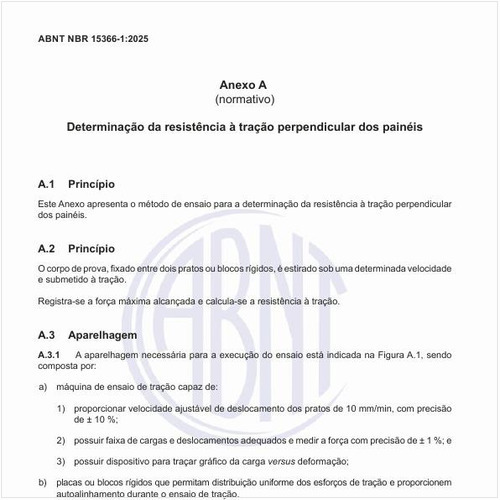 ABNT NBR 15366-1:2025

Anexo A
(normativo)

Determinação da resistência à tração perpendicular dos painéis

A.1 Princípio

Este Anexo apresenta o método de ensaio para a determinação da resistência à tração perpendicular dos painéis.

A.2 Princípio

O corpo de prova, fixado entre dois pratos ou blocos rígidos, é estirado sob uma determinada velocidade e submetido à tração.

Registra-se a força máxima alcançada e calcula-se a resistência à tração.

A.3 Aparelhagem

A.3.1 A aparelhagem necessária para a execução do ensaio está indicada na Figura A.1, sendo composta por:

a) máquina de ensaio de tração capaz de:

1) proporcionar velocidade ajustável de deslocamento dos pratos de 10 mm/min, com precisão de ± 10 %;

2) possuir faixa de cargas e deslocamentos adequados e medir a força com precisão de ± 1 %; e

3) possuir dispositivo para traçar gráfico da carga versus deformação;

b) placas ou blocos rígidos que permitam distribuição uniforme dos esforços de tração e proporcionem autoalinhamento durante o ensaio de tração.

ABNT